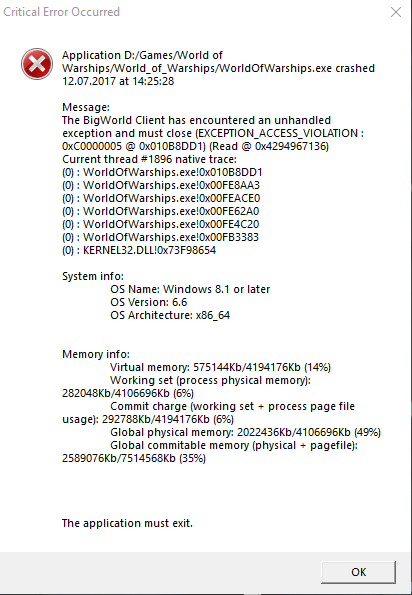 Critical Error Occurred

Application D:/Games/World of Warships/World_of_Warships/WorldOfWarships.exe crashed 12.07.2017 at 14:25:28

Message:
The BigWorld Client has encountered an unhandled exception and must close (EXCEPTION_ACCESS_VIOLATION : 0xC0000005 @ 0x010B8DD1) (Read @ 0x4294967136)
Current thread #1896 native trace:
(0) : WorldOfWarships.exe!0x010B8DD1
(0) : WorldOfWarships.exe!0x00FE8AA3
(0) : WorldOfWarships.exe!0x00FEACE0
(0) : WorldOfWarships.exe!0x00FE62A0
(0) : WorldOfWarships.exe!0x00FE4C20
(0) : WorldOfWarships.exe!0x00FB3383
(0) : KERNEL32.DLL!0x73F98654

System info:
OS Name: Windows 8.1 or later
OS Version: 6.6
OS Architecture: x86_64

Memory info:
Virtual memory: 575144Kb/4194176Kb (14%)
Working set (process physical memory): 282048Kb/4106696Kb (6%)
Commit charge (working set + process page file usage): 292788Kb/4194176Kb (6%)
Global physical memory: 2022436Kb/4106696Kb (49%)
Global commitable memory (physical + pagefile): 2589076Kb/7514568Kb (35%)

The application must exit.

OK